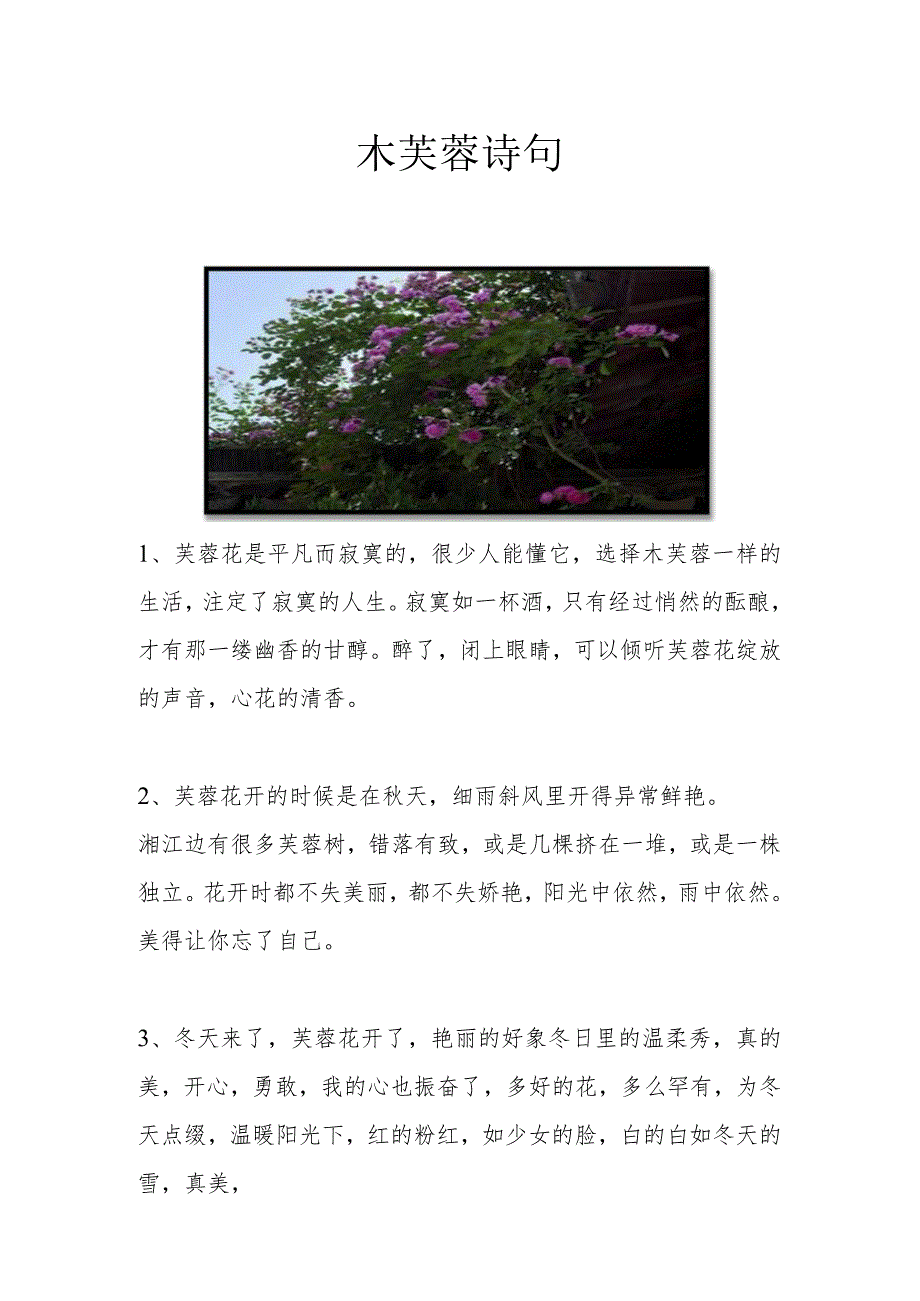 木芙蓉诗句

1、芙蓉花是平凡而寂寞的，很少人能懂它，选择木芙蓉一样的生活，注定了寂寞的人生。寂寞如一杯酒，只有经过悄然的酝酿，才有那一缕幽香的甘醇。醉了，闭上眼睛，可以倾听芙蓉花绽放的声音，心花的清香。

2、芙蓉花开的时候是在秋天，细雨斜风里开得异常鲜艳。
湘江边有很多芙蓉树，错落有致，或是几棵挤在一堆，或是一株独立。花开时都不失美丽，都不失娇艳，阳光中依然，雨中依然。美得让你忘了自己。

3、冬天来了，芙蓉花开了，艳丽的好象冬日里的温柔秀，真的美，开心，勇敢，我的心也振奋了，多好的花，多么罕有，为冬天点缀，温暖阳光下，红的粉红，如少女的脸，白的白如冬天的雪，真美，